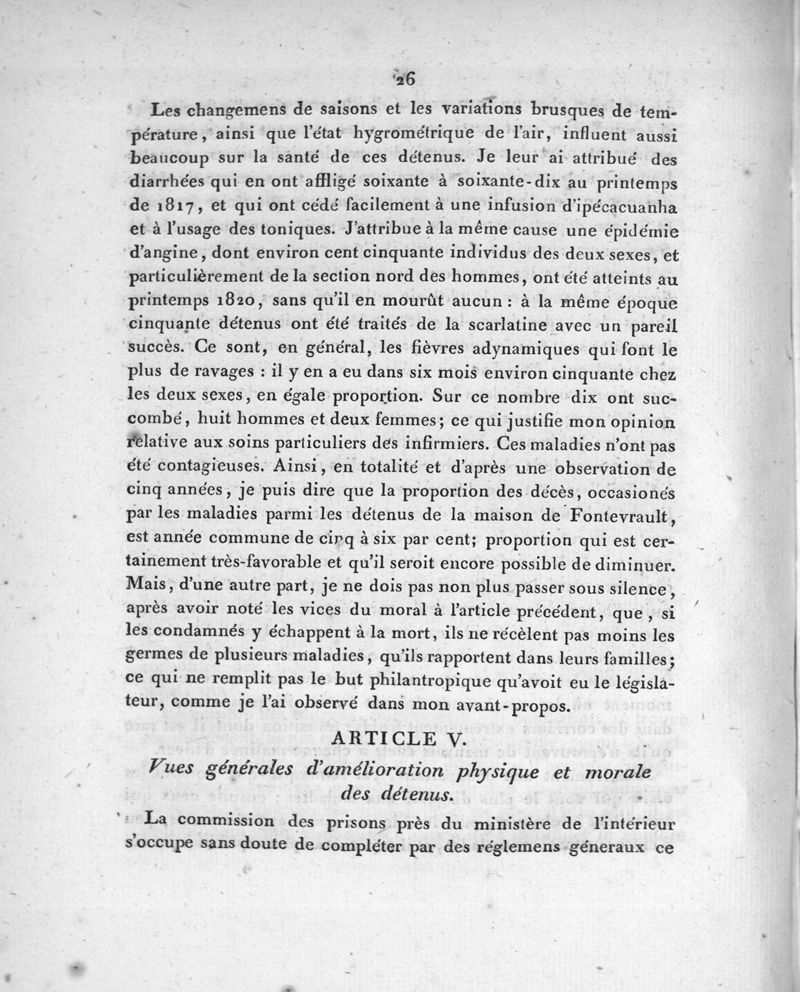 26

Les changemens de saisons et les variations brusques de température, ainsi que l'état hygrométrique de l'air, influent aussi beaucoup sur la santé de ces détenus. Je leur ai attribué des diarrhées qui en ont affligé soixante à soixante-dix au printemps de 1817, et qui ont cédé facilement à une infusion d'ipécacuanha et à l'usage des toniques. J'attribue à la même cause une épidémie d'angine, dont environ cent cinquante individus des deux sexes, et particulièrement de la section nord des hommes, ont été atteints au printemps 1820, sans qu'il en mourût aucun : à la même époque cinquante détenus ont été traités de la scarlatine avec un pareil succès. Ce sont, en général, les fièvres adynamiques qui font le plus de ravages : il y en a eu dans six mois environ cinquante chez les deux sexes, en égale proportion. Sur ce nombre dix ont succombé, huit hommes et deux femmes; ce qui justifie mon opinion relative aux soins particuliers des infirmiers. Ces maladies n'ont pas été contagieuses. Ainsi, en totalité et d'après une observation de cinq années, je puis dire que la proportion des décès, occasionés par les maladies parmi les détenus de la maison de Fontevrault, est année commune de cinq à six par cent; proportion qui est certainement très-favorable et qu'il seroit encore possible de diminuer. Mais, d'une autre part, je ne dois pas non plus passer sous silence, après avoir noté les vices du moral à l'article précédent, que, si les condamnés y échappent à la mort, ils ne récèlent pas moins les germes de plusieurs maladies, qu'ils rapportent dans leurs familles; ce qui ne remplit pas le but philantropique qu'avoit eu le législateur, comme je l'ai observé dans mon avant-propos.

ARTICLE V.

Vues générales d'amélioration physique et morale des détenus.

La commission des prisons près du ministère de l'intérieur s'occupe sans doute de compléter par des réglemens généraux ce